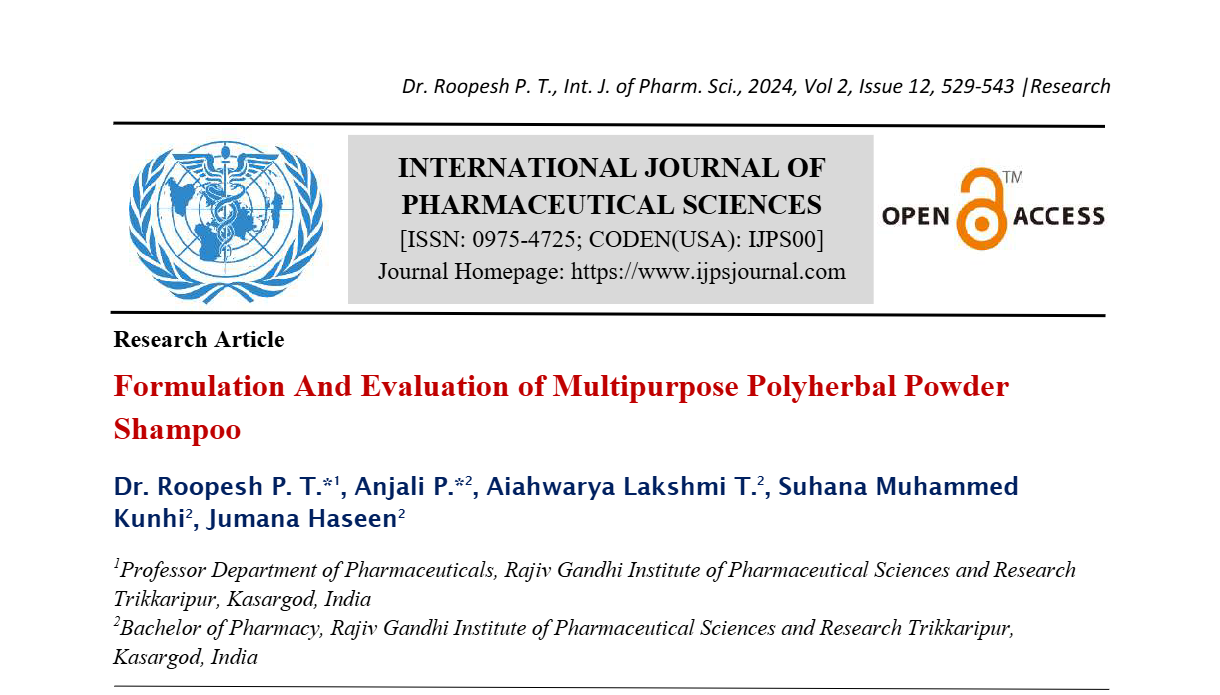 Dr. Roopesh P. T., Int. J. of Pharm. Sci., 2024, Vol 2, Issue 12, 529-543 |Research

INTERNATIONAL JOURNAL OF PHARMACEUTICAL SCIENCES
[ISSN: 0975-4725; CODEN(USA): IJPS00]
Journal Homepage: https://www.ijpsjournal.com

OPEN ACCESS TM

Research Article

Formulation And Evaluation of Multipurpose Polyherbal Powder Shampoo

Dr. Roopesh P. T.*$^1$, Anjali P.*$^2$, Aiahwarya Lakshmi T.$^2$, Suhana Muhammed Kunhi$^2$, Jumana Haseen$^2$

$^1$Professor Department of Pharmaceuticals, Rajiv Gandhi Institute of Pharmaceutical Sciences and Research Trikkaripur, Kasargod, India
$^2$Bachelor of Pharmacy, Rajiv Gandhi Institute of Pharmaceutical Sciences and Research Trikkaripur, Kasargod, India